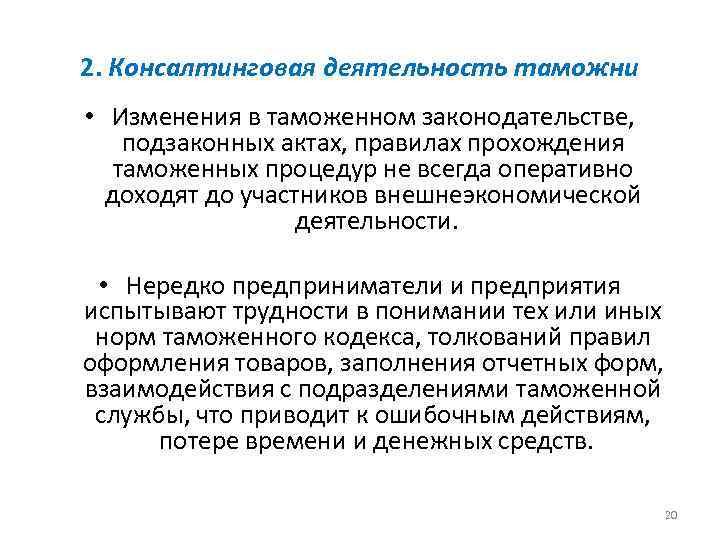 2. Консалтинговая деятельность таможни

• Изменения в таможенном законодательстве, подзаконных актах, правилах прохождения таможенных процедур не всегда оперативно доходят до участников внешнеэкономической деятельности.

• Нередко предприниматели и предприятия испытывают трудности в понимании тех или иных норм таможенного кодекса, толкований правил оформления товаров, заполнения отчетных форм, взаимодействия с подразделениями таможенной службы, что приводит к ошибочным действиям, потере времени и денежных средств.

20